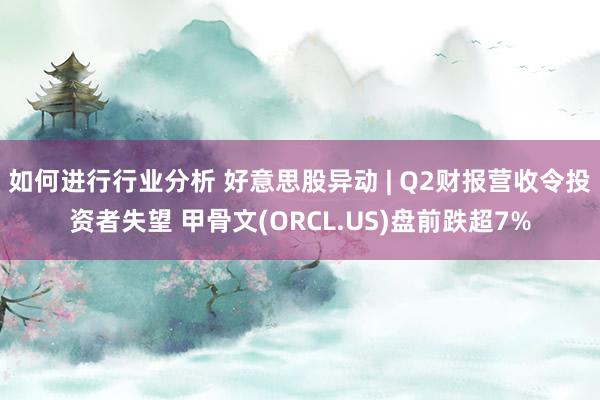 如何进行行业分析 好意思股异动 | Q2财报营收令投资者失望 甲骨文(ORCL.US)盘前跌超7%